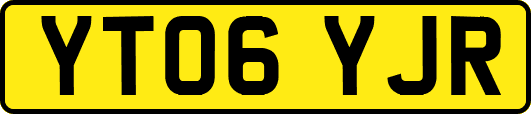 YT06 YJR